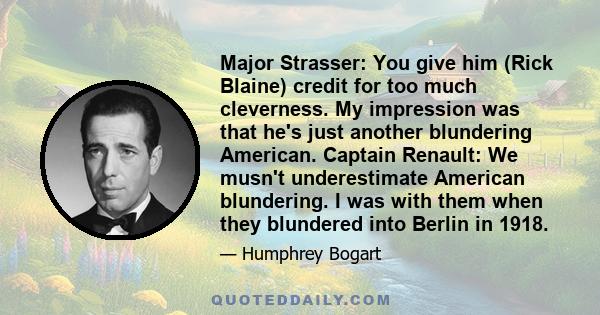 Major Strasser: You give him (Rick Blaine) credit for too much cleverness. My impression was that he's just another blundering American. Captain Renault: We musn't underestimate American blundering. I was with them when they blundered into Berlin in 1918.

— Humphrey Bogart

QUOTEDDAILY.COM